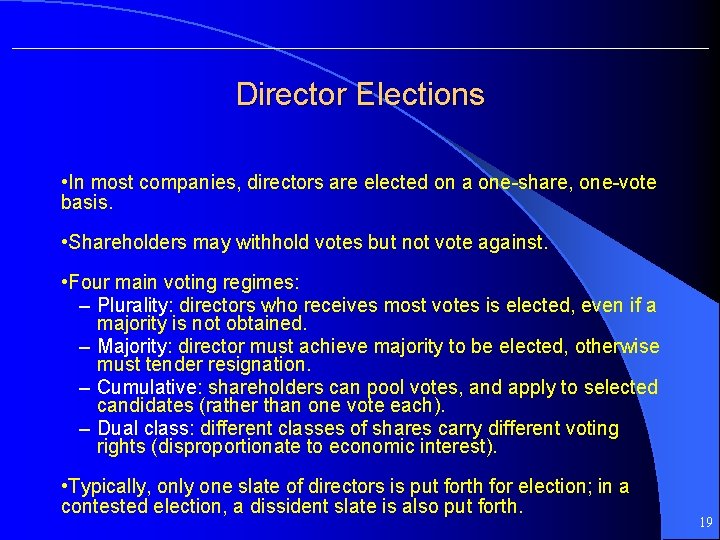 Director Elections

•In most companies, directors are elected on a one-share, one-vote basis.

•Shareholders may withhold votes but not vote against.

•Four main voting regimes:
– Plurality: directors who receives most votes is elected, even if a majority is not obtained.
– Majority: director must achieve majority to be elected, otherwise must tender resignation.
– Cumulative: shareholders can pool votes, and apply to selected candidates (rather than one vote each).
– Dual class: different classes of shares carry different voting rights (disproportionate to economic interest).

•Typically, only one slate of directors is put forth for election; in a contested election, a dissident slate is also put forth.

19